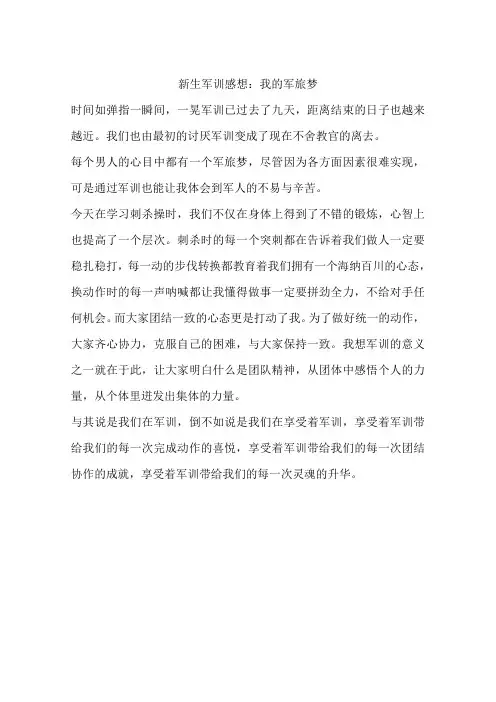 新生军训感想：我的军旅梦

时间如弹指一瞬间，一晃军训已过去了九天，距离结束的日子也越来越近。我们也由最初的讨厌军训变成了现在不舍教官的离去。

每个男人的心目中都有一个军旅梦，尽管因为各方面因素很难实现，可是通过军训也能让我体会到军人的不易与辛苦。

今天在学习刺杀操时，我们不仅在身体上得到了不错的锻炼，心智上也提高了一个层次。刺杀时的每一个突刺都在告诉着我们做人一定要稳扎稳打，每一动的步伐转换都教育着我们拥有一个海纳百川的心态，换动作时的每一声呐喊都让我懂得做事一定要拼劲全力，不给对手任何机会。而大家团结一致的心态更是打动了我。为了做好统一的动作，大家齐心协力，克服自己的困难，与大家保持一致。我想军训的意义之一就在于此，让大家明白什么是团队精神，从团体中感悟个人的力量，从个体里迸发出集体的力量。

与其说是我们在军训，倒不如说是我们在享受着军训，享受着军训带给我们的每一次完成动作的喜悦，享受着军训带给我们的每一次团结协作的成就，享受着军训带给我们的每一次灵魂的升华。